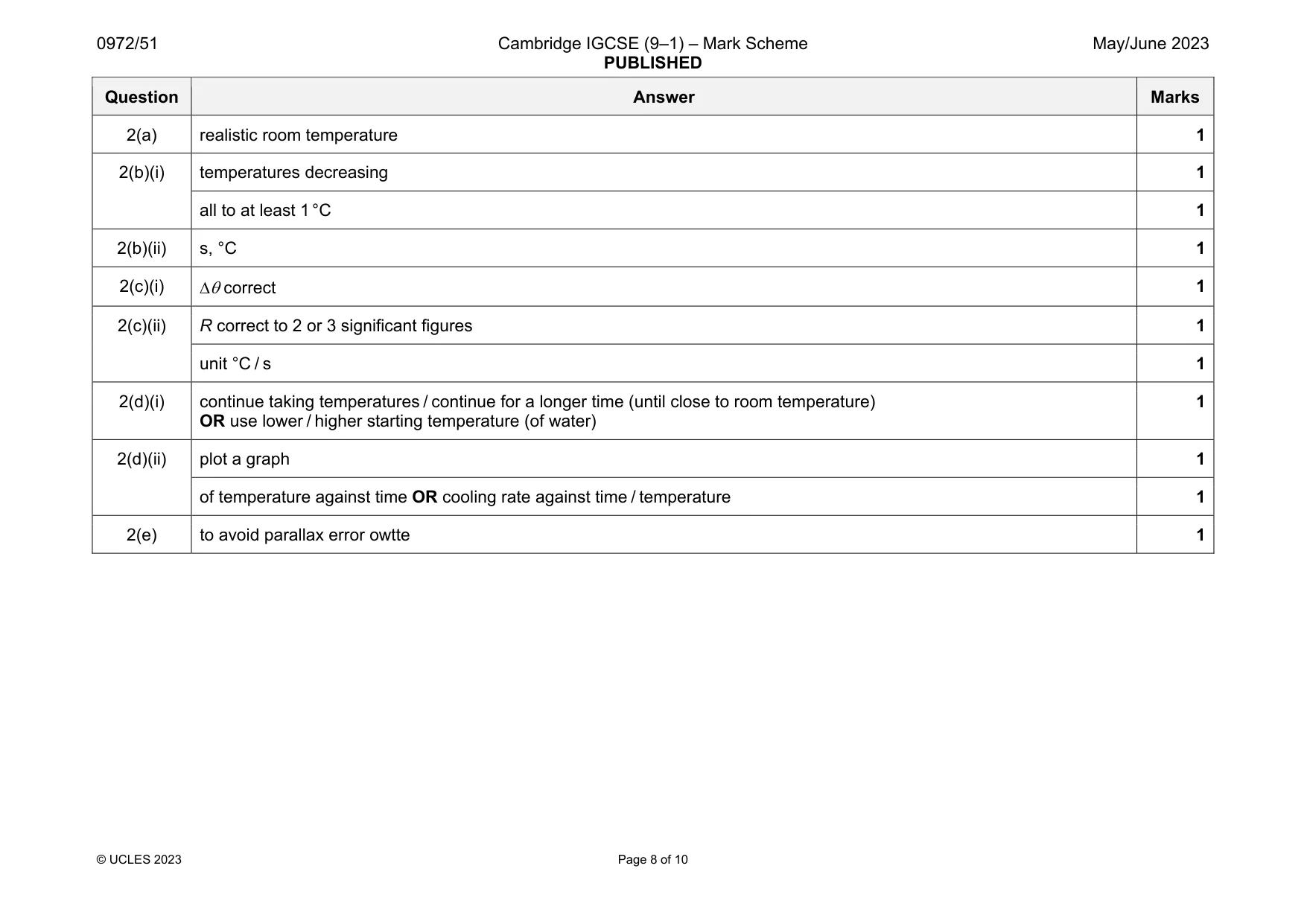 0972/51

Cambridge IGCSE (9–1) – Mark Scheme
PUBLISHED

May/June 2023

| Question | Answer | Marks |
|---|---|---|
| 2(a) | realistic room temperature | 1 |
| 2(b)(i) | temperatures decreasing | 1 |
| | all to at least 1 °C | 1 |
| 2(b)(ii) | s, °C | 1 |
| 2(c)(i) | $\Delta\theta$ correct | 1 |
| 2(c)(ii) | R correct to 2 or 3 significant figures | 1 |
| | unit °C / s | 1 |
| 2(d)(i) | continue taking temperatures / continue for a longer time (until close to room temperature) OR use lower / higher starting temperature (of water) | 1 |
| 2(d)(ii) | plot a graph | 1 |
| | of temperature against time OR cooling rate against time / temperature | 1 |
| 2(e) | to avoid parallax error owtte | 1 |

© UCLES 2023

Page 8 of 10